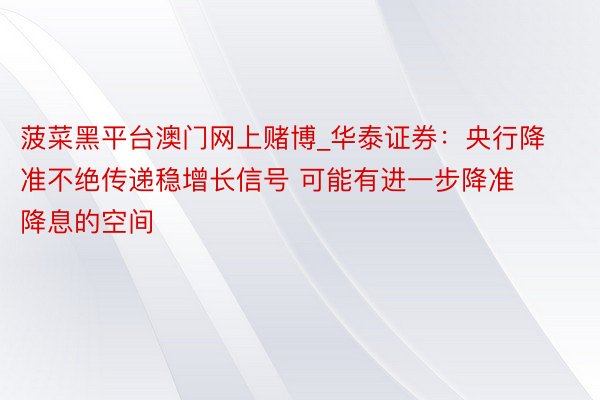 菠菜黑平台澳门网上赌博_华泰证券：央行降准不绝传递稳增长信号 可能有进一步降准降息的空间